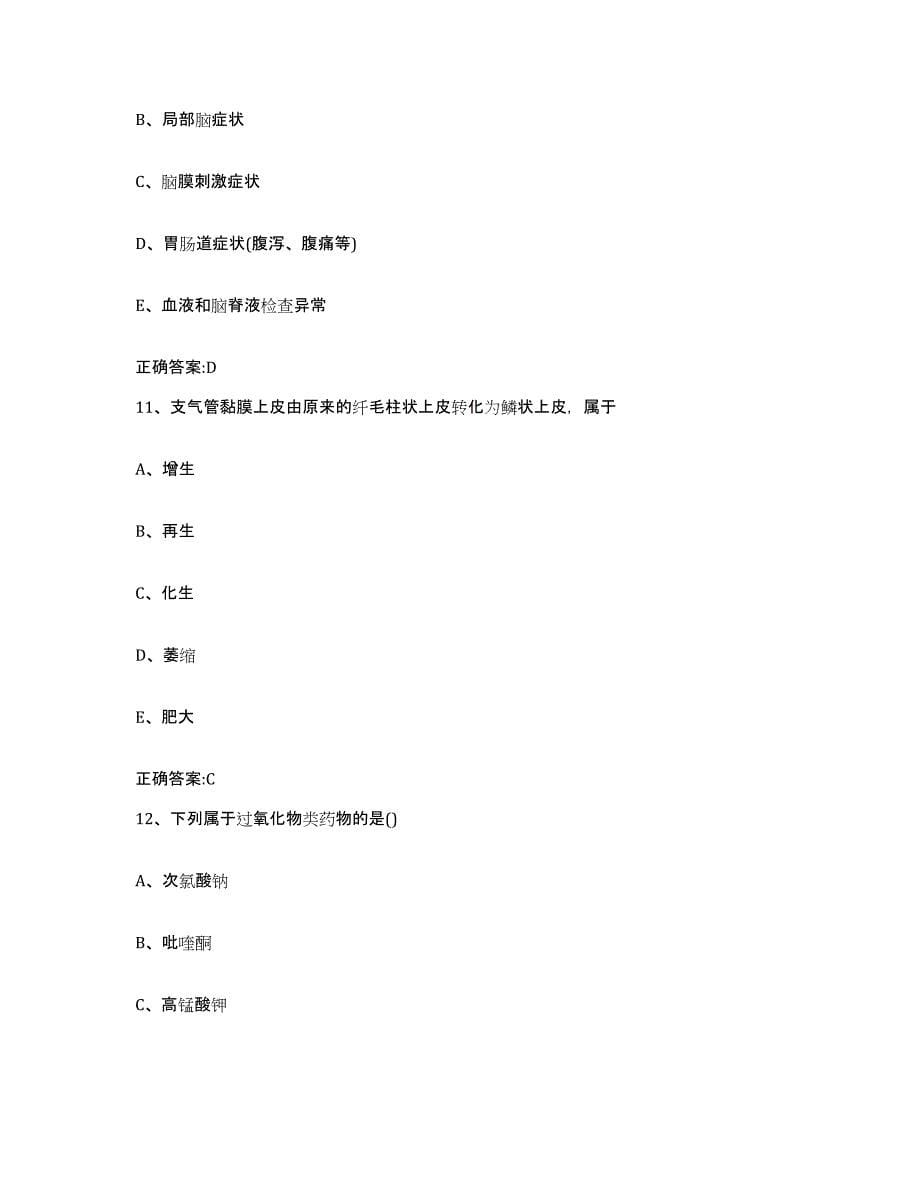 B、局部脑症状

C、脑膜刺激症状

D、胃肠道症状(腹泻、腹痛等)

E、血液和脑脊液检查异常

正确答案:D

11、支气管黏膜上皮由原来的纤毛柱状上皮转化为鳞状上皮，属于

A、增生

B、再生

C、化生

D、萎缩

E、肥大

正确答案:C

12、下列属于过氧化物类药物的是()

A、次氯酸钠

B、吡喹酮

C、高锰酸钾